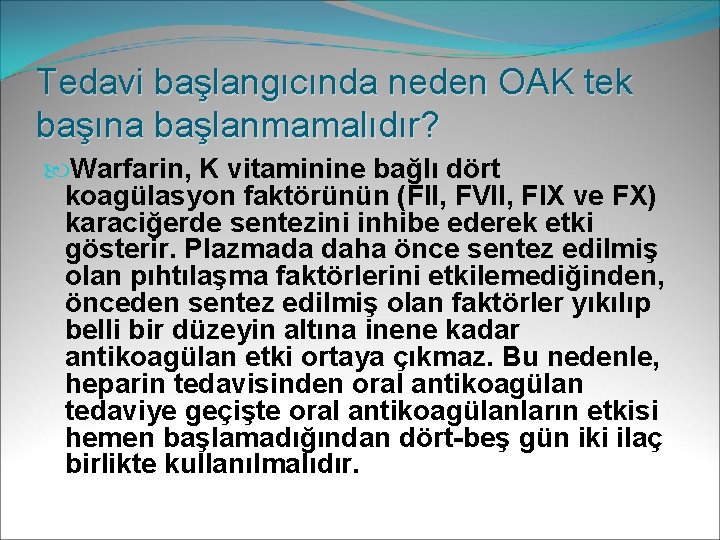 Tedavi başlangıcında neden OAK tek başına başlanmamalıdır?

Warfarin, K vitaminine bağlı dört koagülasyon faktörünün (FII, FVII, FIX ve FX) karaciğerde sentezini inhibe ederek etki gösterir. Plazmada daha önce sentez edilmiş olan pıhtılaşma faktörlerini etkilemediğinden, önceden sentez edilmiş olan faktörler yıkılıp belli bir düzeyin altına inene kadar antikoagülan etki ortaya çıkmaz. Bu nedenle, heparin tedavisinden oral antikoagülan tedaviye geçişte oral antikoagülanların etkisi hemen başlamadığından dört-beş gün iki ilaç birlikte kullanılmalıdır.